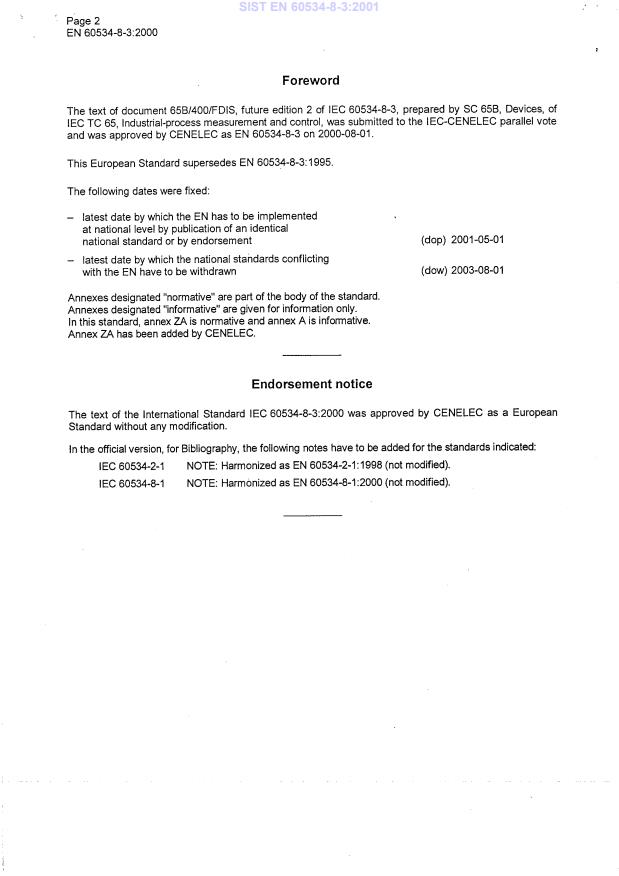 SIST EN 60534-8-3:2001

Page 2
EN 60534-8-3:2000

Foreword

The text of document 65B/400/FDIS, future edition 2 of IEC 60534-8-3, prepared by SC 65B, Devices, of IEC TC 65, Industrial-process measurement and control, was submitted to the IEC-CENELEC parallel vote and was approved by CENELEC as EN 60534-8-3 on 2000-08-01.

This European Standard supersedes EN 60534-8-3:1995.

The following dates were fixed:

– latest date by which the EN has to be implemented at national level by publication of an identical national standard or by endorsement (dop) 2001-05-01

– latest date by which the national standards conflicting with the EN have to be withdrawn (dow) 2003-08-01

Annexes designated "normative" are part of the body of the standard.
Annexes designated "informative" are given for information only.
In this standard, annex ZA is normative and annex A is informative.
Annex ZA has been added by CENELEC.

Endorsement notice

The text of the International Standard IEC 60534-8-3:2000 was approved by CENELEC as a European Standard without any modification.

In the official version, for Bibliography, the following notes have to be added for the standards indicated:

IEC 60534-2-1 NOTE: Harmonized as EN 60534-2-1:1998 (not modified).

IEC 60534-8-1 NOTE: Harmonized as EN 60534-8-1:2000 (not modified).